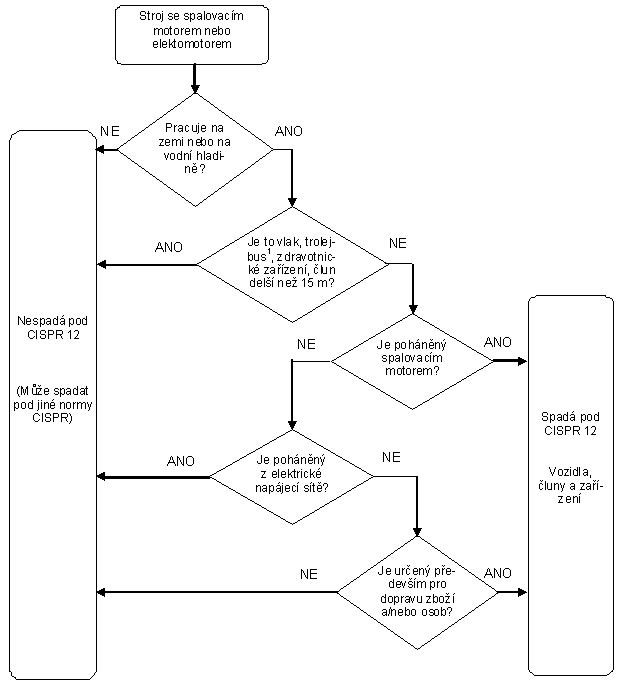 Stroj se spalovacím motorem nebo elektomotorem

NE

Pracuje na zemi nebo na vodní hladině?

ANO

ANO

Je to vlak, trolejbus$^1$, zdravotnické zařízení, člun delší než 15 m?

NE

Nespadá pod CISPR 12

(Může spadat pod jiné normy CISPR)

NE

Je poháněný spalovacím motorem?

ANO

ANO

Je poháněný z elektrické napájecí sítě?

NE

Spadá pod CISPR 12

Vozidla, čluny a zařízení

NE

Je určený především pro dopravu zboží a/nebo osob?

ANO